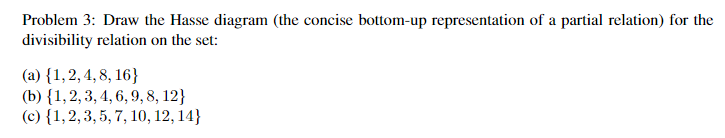 Problem 3: Draw the Hasse diagram (the concise bottom-up representation of a partial relation) for the divisibility relation on the set:

(a) $\{1, 2, 4, 8, 16\}$
(b) $\{1, 2, 3, 4, 6, 9, 8, 12\}$
(c) $\{1, 2, 3, 5, 7, 10, 12, 14\}$